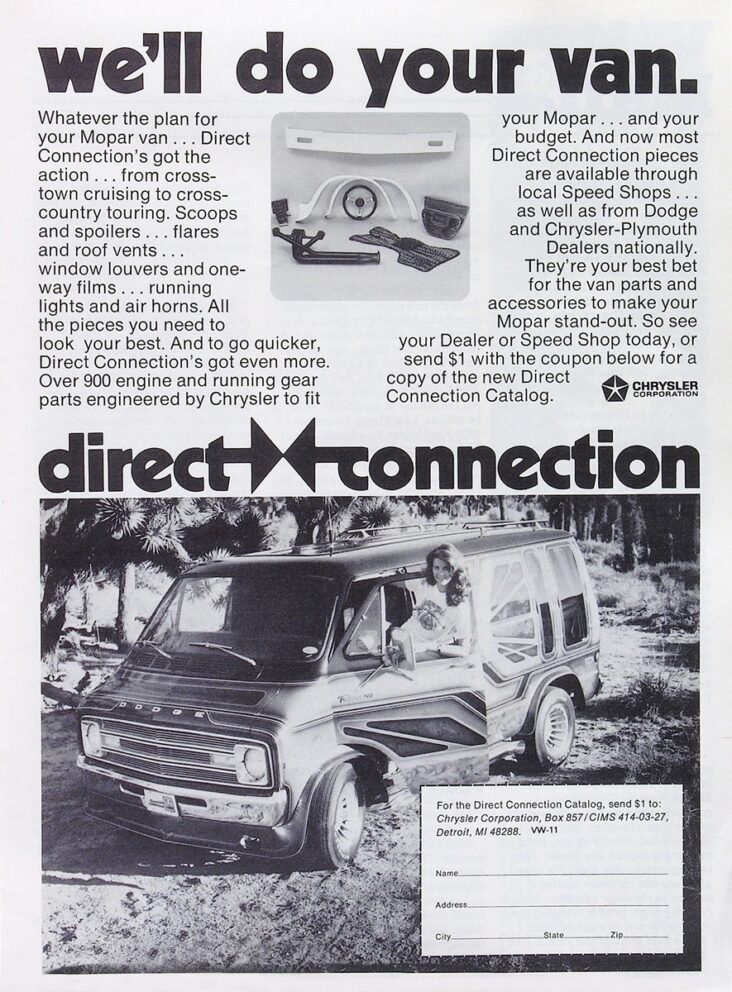 we'll do your van.

Whatever the plan for your Mopar van . . . Direct Connection's got the action . . . from cross-town cruising to cross-country touring. Scoops and spoilers . . . flares and roof vents . . . window louvers and one-way films . . . running lights and air horns. All the pieces you need to look your best. And to go quicker, Direct Connection's got even more. Over 900 engine and running gear parts engineered by Chrysler to fit

your Mopar . . . and your budget. And now most Direct Connection pieces are available through local Speed Shops . . . as well as from Dodge and Chrysler-Plymouth Dealers nationally. They're your best bet for the van parts and accessories to make your Mopar stand-out. So see your Dealer or Speed Shop today, or send $1 with the coupon below for a copy of the new Direct Connection Catalog.

CHRYSLER CORPORATION

direct connection

DODGE

For the Direct Connection Catalog, send $1 to: Chrysler Corporation, Box 857/CIMS 414-03-27, Detroit, MI 48288. VW-11

Name

Address

City State Zip